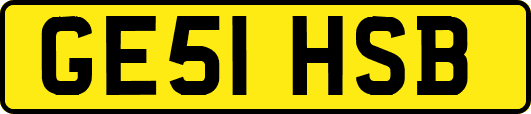 GE51 HSB